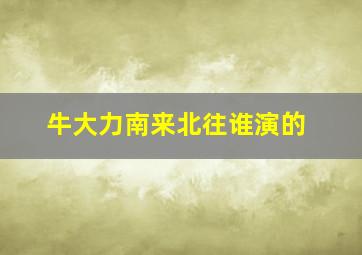 牛大力南来北往谁演的